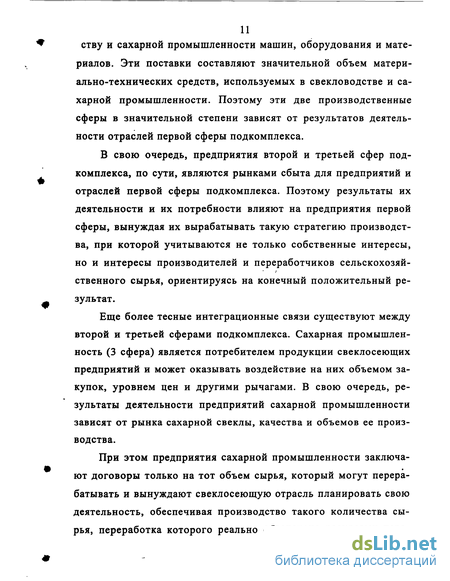 11

ству и сахарной промышленности машин, оборудования и материалов. Эти поставки составляют значительной объем материально-технических средств, используемых в свекловодстве и сахарной промышленности. Поэтому эти две производственные сферы в значительной степени зависят от результатов деятельности отраслей первой сферы подкомплекса.

В свою очередь, предприятия второй и третьей сфер подкомплекса, по сути, являются рынками сбыта для предприятий и отраслей первой сферы подкомплекса. Поэтому результаты их деятельности и их потребности влияют на предприятия первой сферы, вынуждая их вырабатывать такую стратегию производства, при которой учитываются не только собственные интересы, но и интересы производителей и переработчиков сельскохозяйственного сырья, ориентируясь на конечный положительный результат.

Еще более тесные интеграционные связи существуют между второй и третьей сферами подкомплекса. Сахарная промышленность (3 сфера) является потребителем продукции свеклосеющих предприятий и может оказывать воздействие на них объемом закупок, уровнем цен и другими рычагами. В свою очередь, результаты деятельности предприятий сахарной промышленности зависят от рынка сахарной свеклы, качества и объемов ее производства.

При этом предприятия сахарной промышленности заключают договоры только на тот объем сырья, который могут перерабатывать и вынуждают свеклосеющую отрасль планировать свою деятельность, обеспечивая производство такого количества сырья, переработка которого реально

dsLib.net
библиотека диссертаций